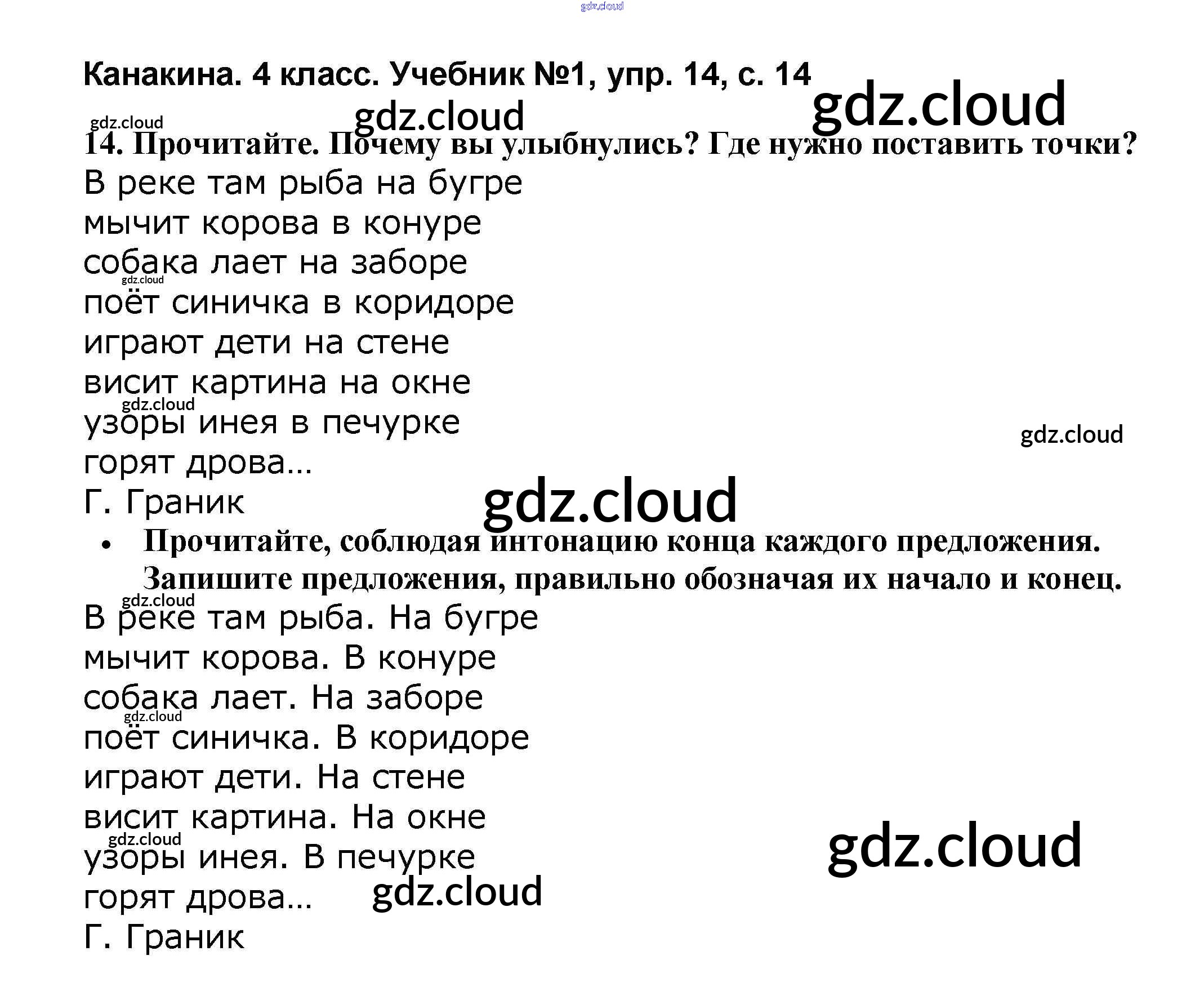 Канакина. 4 класс. Учебник №1, упр. 14, с. 14

14. Прочитайте. Почему вы улыбнулись? Где нужно поставить точки?

В реке там рыба на бугре
мычит корова в конуре
собака лает на заборе
поёт синичка в коридоре
играют дети на стене
висит картина на окне
узоры инея в печурке
горят дрова…
Г. Граник

• Прочитайте, соблюдая интонацию конца каждого предложения. Запишите предложения, правильно обозначая их начало и конец.

В реке там рыба. На бугре
мычит корова. В конуре
собака лает. На заборе
поёт синичка. В коридоре
играют дети. На стене
висит картина. На окне
узоры инея. В печурке
горят дрова…
Г. Граник

gdz.cloud